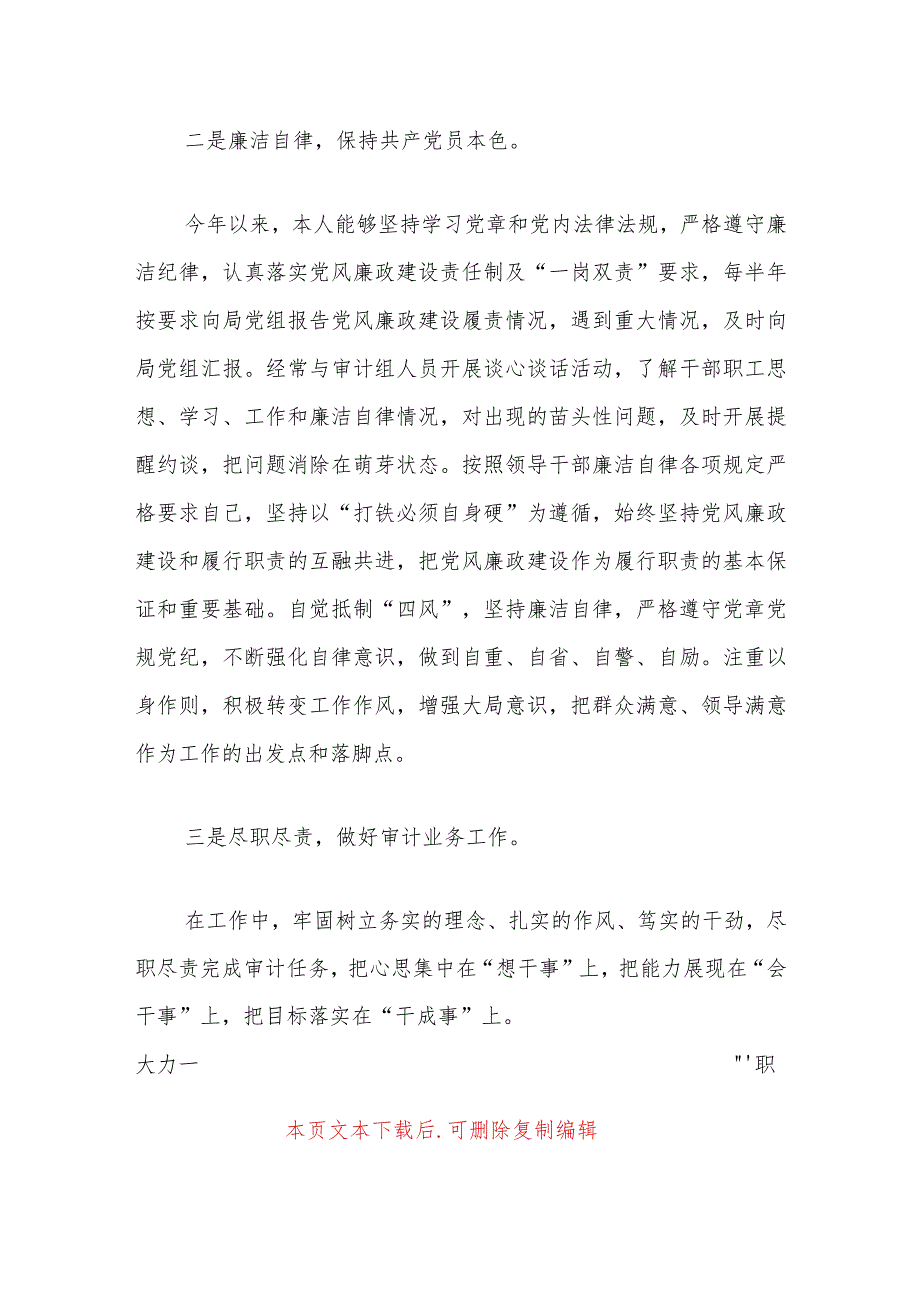 二是廉洁自律，保持共产党员本色。

今年以来，本人能够坚持学习党章和党内法律法规，严格遵守廉洁纪律，认真落实党风廉政建设责任制及“一岗双责”要求，每半年按要求向局党组报告党风廉政建设履责情况，遇到重大情况，及时向局党组汇报。经常与审计组人员开展谈心谈话活动，了解干部职工思想、学习、工作和廉洁自律情况，对出现的苗头性问题，及时开展提醒约谈，把问题消除在萌芽状态。按照领导干部廉洁自律各项规定严格要求自己，坚持以“打铁必须自身硬”为遵循，始终坚持党风廉政建设和履行职责的互融共进，把党风廉政建设作为履行职责的基本保证和重要基础。自觉抵制“四风”，坚持廉洁自律，严格遵守党章党规党纪，不断强化自律意识，做到自重、自省、自警、自励。注重以身作则，积极转变工作作风，增强大局意识，把群众满意、领导满意作为工作的出发点和落脚点。

三是尽职尽责，做好审计业务工作。

在工作中，牢固树立务实的理念、扎实的作风、笃实的干劲，尽职尽责完成审计任务，把心思集中在“想干事”上，把能力展现在“会干事”上，把目标落实在“干成事”上。

大力一 "'职

本页文本下载后.可删除复制编辑